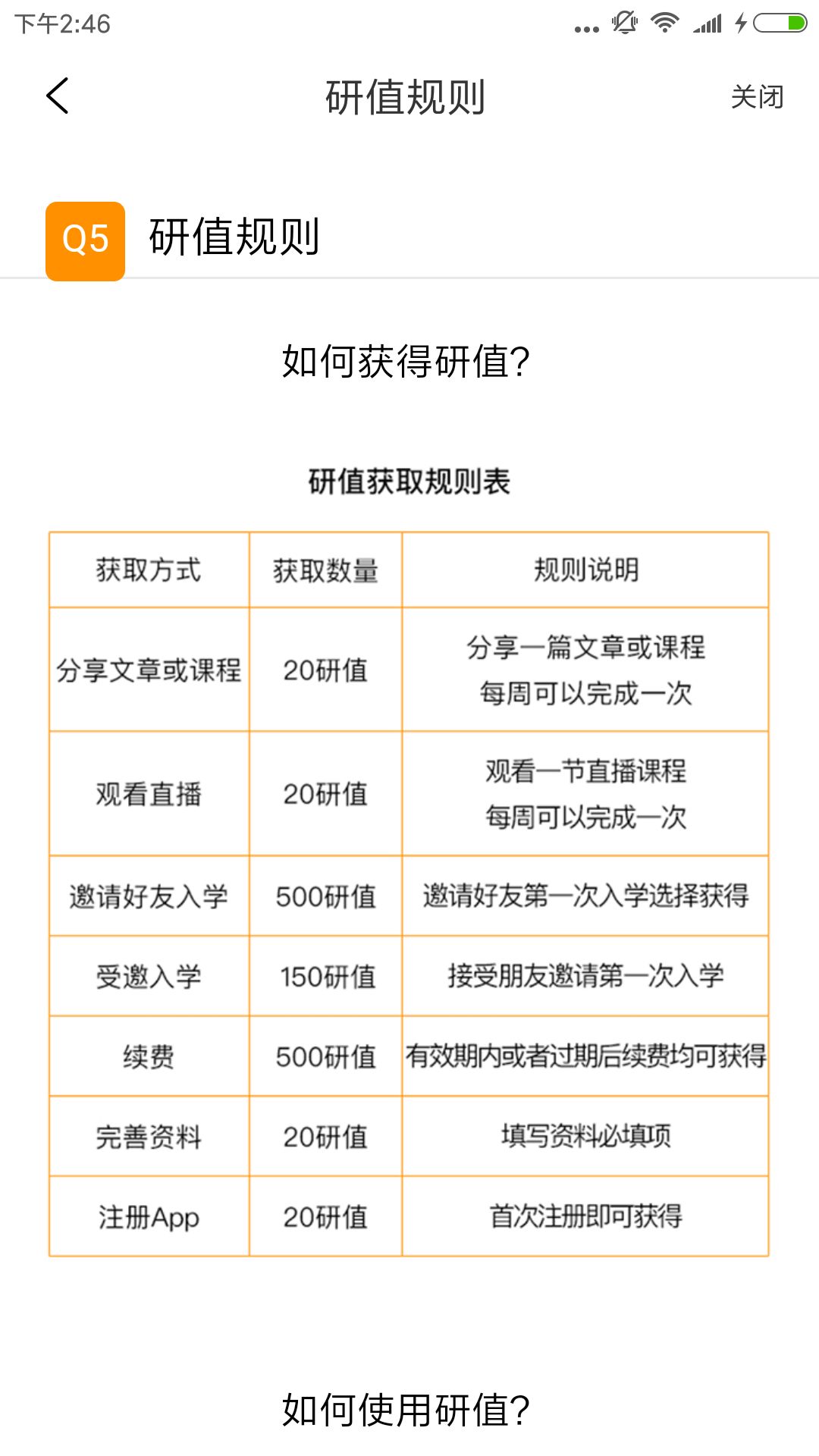 下午2:46

研值规则

关闭

Q5 研值规则

如何获得研值?

研值获取规则表

| 获取方式 | 获取数量 | 规则说明 |
|---|---|---|
| 分享文章或课程 | 20研值 | 分享一篇文章或课程 每周可以完成一次 |
| 观看直播 | 20研值 | 观看一节直播课程 每周可以完成一次 |
| 邀请好友入学 | 500研值 | 邀请好友第一次入学选择获得 |
| 受邀入学 | 150研值 | 接受朋友邀请第一次入学 |
| 续费 | 500研值 | 有效期内或者过期后续费均可获得 |
| 完善资料 | 20研值 | 填写资料必填项 |
| 注册App | 20研值 | 首次注册即可获得 |

如何使用研值?